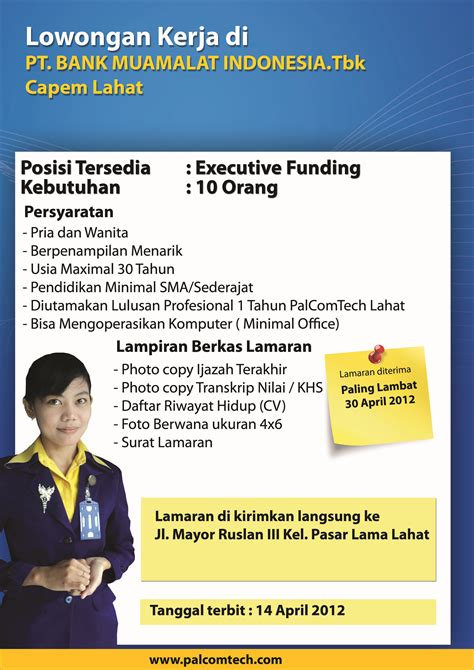 Lowongan Kerja di
PT. BANK MUAMALAT INDONESIA.Tbk
Capem Lahat

Posisi Tersedia : Executive Funding
Kebutuhan : 10 Orang

Persyaratan
- Pria dan Wanita
- Berpenampilan Menarik
- Usia Maximal 30 Tahun
- Pendidikan Minimal SMA/Sederajat
- Diutamakan Lulusan Profesional 1 Tahun PalComTech Lahat
- Bisa Mengoperasikan Komputer ( Minimal Office)

Lampiran Berkas Lamaran
- Photo copy Ijazah Terakhir
- Photo copy Transkrip Nilai / KHS
- Daftar Riwayat Hidup (CV)
- Foto Berwana ukuran 4x6
- Surat Lamaran

Lamaran diterima
Paling Lambat
30 April 2012

Lamaran di kirimkan langsung ke
Jl. Mayor Ruslan III Kel. Pasar Lama Lahat

Tanggal terbit : 14 April 2012

www.palcomtech.com